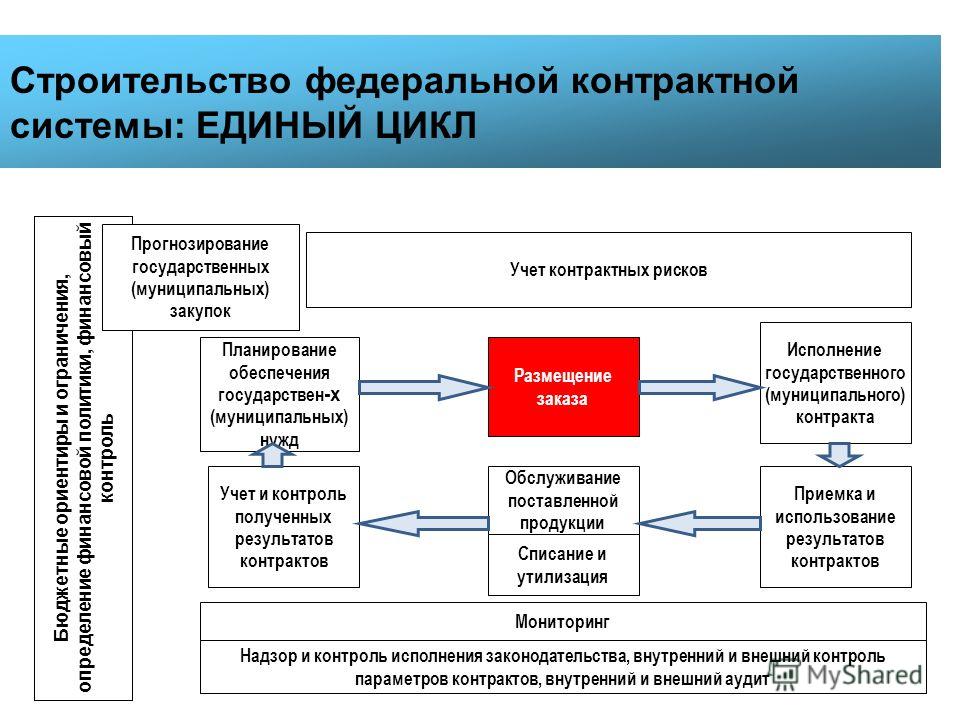 Строительство федеральной контрактной системы: ЕДИНЫЙ ЦИКЛ

Бюджетные ориентиры и ограничения, определение финансовой политики, финансовый контроль

Прогнозирование государственных (муниципальных) закупок

Учет контрактных рисков

Планирование обеспечения государствен-х (муниципальных) нужд

Размещение заказа

Исполнение государственного (муниципального) контракта

Учет и контроль полученных результатов контрактов

Обслуживание поставленной продукции

Списание и утилизация

Приемка и использование результатов контрактов

Мониторинг

Надзор и контроль исполнения законодательства, внутренний и внешний контроль параметров контрактов, внутренний и внешний аудит

MyShared